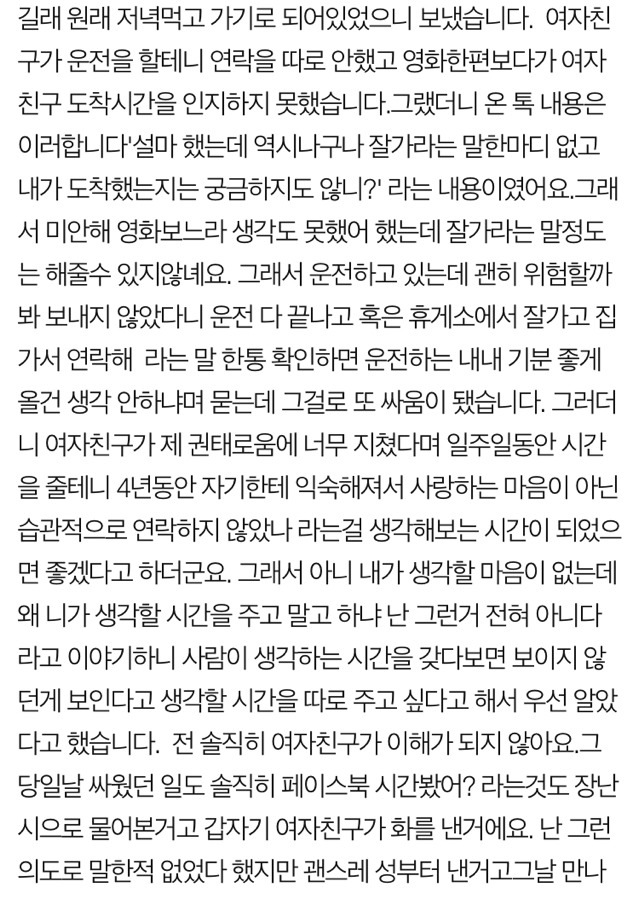 길래 원래 저녁먹고 가기로 되어있었으니 보냈습니다. 여자친구가 운전을 할테니 연락을 따로 안했고 영화한편보다가 여자친구 도착시간을 인지하지 못했습니다.그랬더니 온 톡 내용은 이러합니다'설마 했는데 역시나구나 잘가라는 말한마디 없고 내가 도착했는지는 궁금하지도 않니?' 라는 내용이였어요.그래서 미안해 영화보느라 생각도 못했어 했는데 잘가라는 말정도는 해줄수 있지않녜요. 그래서 운전하고 있는데 괜히 위험할까봐 보내지 않았다니 운전 다 끝나고 혹은 휴게소에서 잘가고 집가서 연락해 라는 말 한통 확인하면 운전하는 내내 기분 좋게 올건 생각 안하냐며 묻는데 그걸로 또 싸움이 됐습니다. 그러더니 여자친구가 제 권태로움에 너무 지쳤다며 일주일동안 시간을 줄테니 4년동안 자기한테 익숙해져서 사랑하는 마음이 아닌 습관적으로 연락하지 않았나 라는걸 생각해보는 시간이 되었으면 좋겠다고 하더군요. 그래서 아니 내가 생각할 마음이 없는데 왜 니가 생각할 시간을 주고 말고 하냐 난 그런거 전혀 아니다 라고 이야기하니 사람이 생각하는 시간을 갖다보면 보이지 않던게 보인다고 생각할 시간을 따로 주고 싶다고 해서 우선 알았다고 했습니다. 전 솔직히 여자친구가 이해가 되지 않아요.그 당일날 싸웠던 일도 솔직히 페이스북 시간봤어? 라는것도 장난시으로 물어본거고 갑자기 여자친구가 화를 낸거에요. 난 그런 의도로 말한적 없었다 했지만 괜스레 성부터 낸거고그날 만나